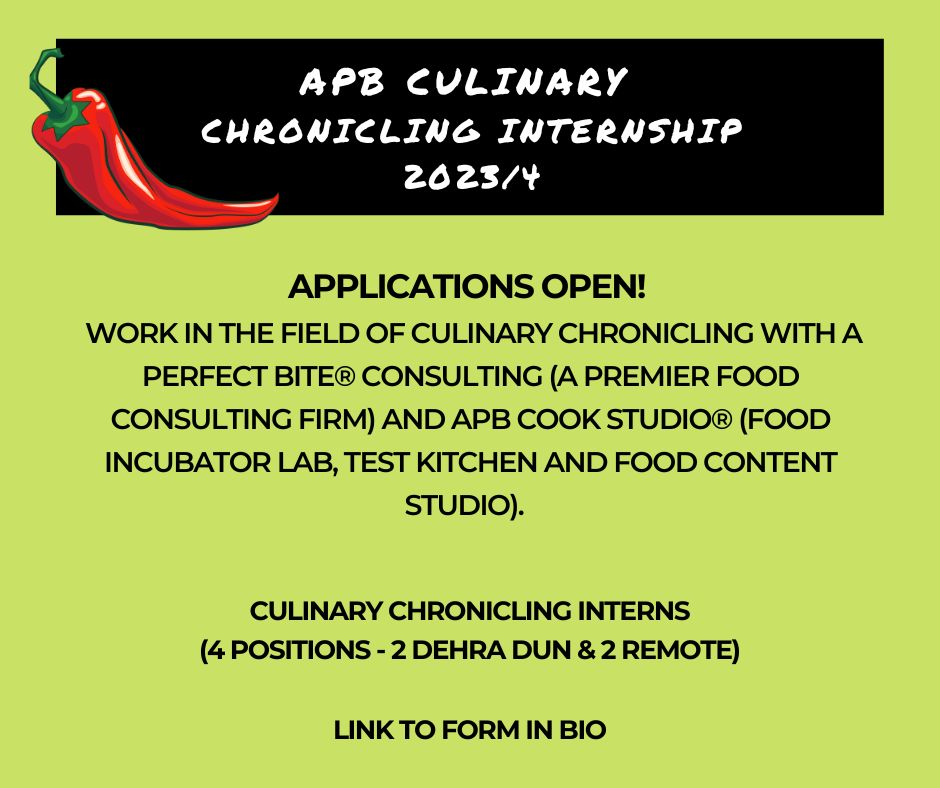 APB CULINARY
CHRONICLING INTERNSHIP
2023/4

APPLICATIONS OPEN!
WORK IN THE FIELD OF CULINARY CHRONICLING WITH A PERFECT BITE® CONSULTING (A PREMIER FOOD CONSULTING FIRM) AND APB COOK STUDIO® (FOOD INCUBATOR LAB, TEST KITCHEN AND FOOD CONTENT STUDIO).

CULINARY CHRONICLING INTERNS
(4 POSITIONS - 2 DEHRA DUN & 2 REMOTE)

LINK TO FORM IN BIO